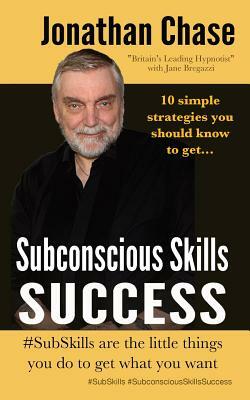 Jonathan Chase

"Britain's Leading Hypnotist" with Jane Bregazzi

10 simple strategies you should know to get...

Subconscious Skills
SUCCESS

#SubSkills are the little things you do to get what you want

#SubSkills #SubconsciousSkillsSuccess